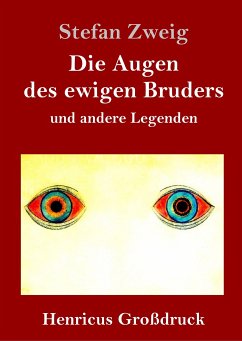 Stefan Zweig

Die Augen des ewigen Bruders

und andere Legenden

Henricus Großdruck